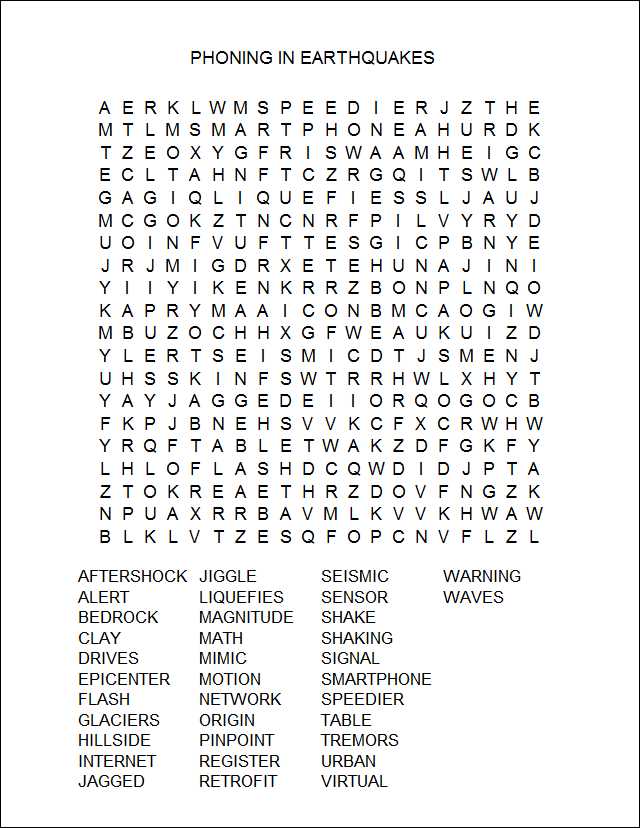 PHONING IN EARTHQUAKES

A E R K L W M S P E E D I E R J Z T H E
M T L M S M A R T P H O N E A H U R D K
T Z E O X Y G F R I S W A A M H E I G C
E C L T A H N F T C Z R G Q I T S W L B
G A G I Q L I Q U E F I E S S L J A U J
M C G O K Z T N C N R F P I L V Y R Y D
U O I N F V U F T T E S G I C P B N Y E
J R J M I G D R X E T E H U N A J I N I
Y I I Y I K E N K R R Z B O N P L N Q O
K A P R Y M A A I C O N B M C A O G I W
M B U Z O C H H X G F W E A U K U I Z D
Y L E R T S E I S M I C D T J S M E N J
U H S S K I N F S W T R R H W L X H Y T
Y A Y J A G G E D E I I O R Q O G O C B
F K P J B N E H S V V K C F X C R W H W
Y R Q F T A B L E T W A K Z D F G K F Y
L H L O F L A S H D C Q W D I D J P T A
Z T O K R E A E T H R Z D O V F N G Z K
N P U A X R R B A V M L K V V K H W A W
B L K L V T Z E S Q F O P C N V F L Z L

AFTERSHOCK
ALERT
BEDROCK
CLAY
DRIVES
EPICENTER
FLASH
GLACIERS
HILLSIDE
INTERNET
JAGGED

JIGGLE
LIQUEFIES
MAGNITUDE
MATH
MIMIC
MOTION
NETWORK
ORIGIN
PINPOINT
REGISTER
RETROFIT

SEISMIC
SENSOR
SHAKE
SHAKING
SIGNAL
SMARTPHONE
SPEEDIER
TABLE
TREMORS
URBAN
VIRTUAL

WARNING
WAVES